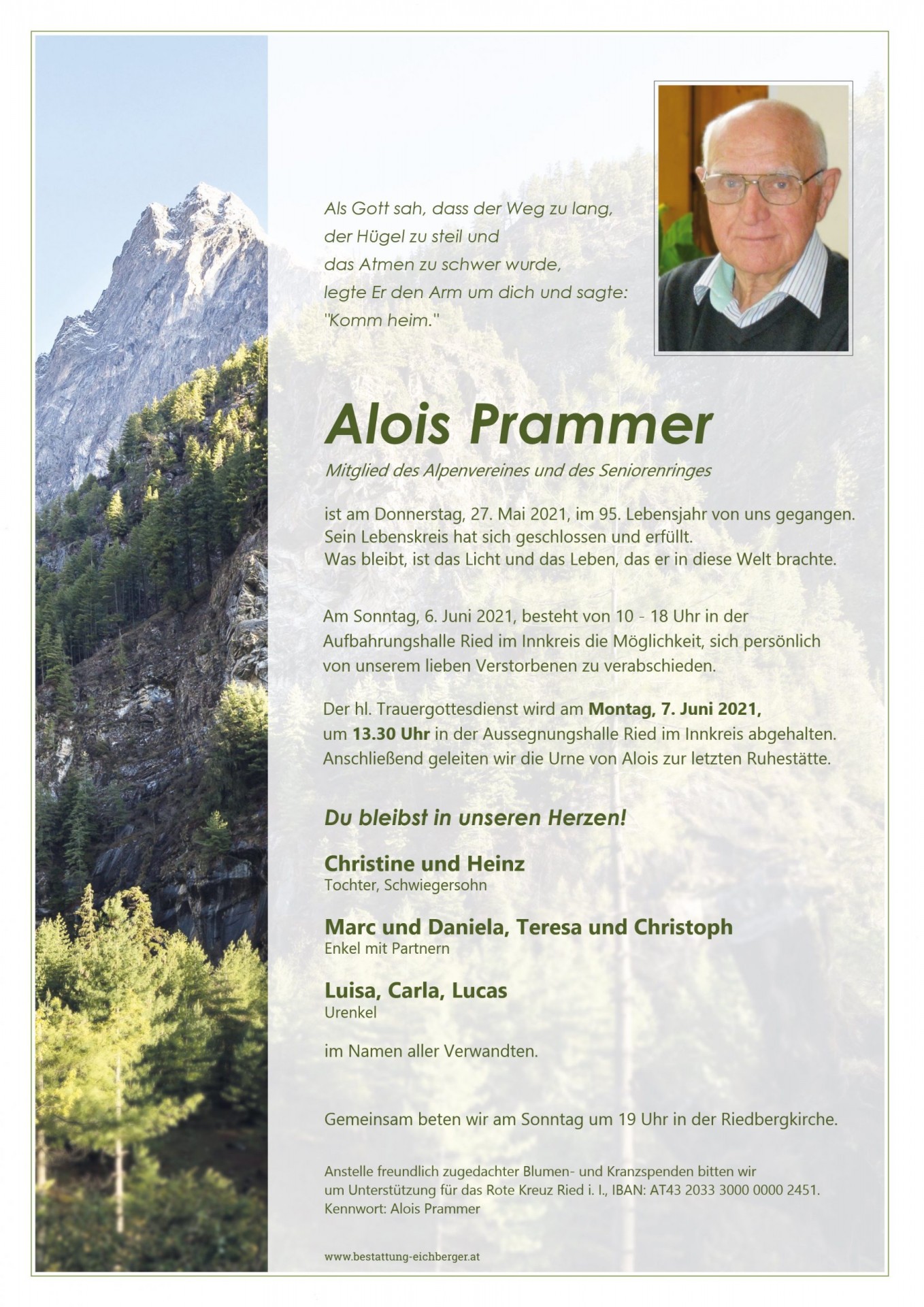 Als Gott sah, dass der Weg zu lang,
der Hügel zu steil und
das Atmen zu schwer wurde,
legte Er den Arm um dich und sagte:
"Komm heim."

Alois Prammer

Mitglied des Alpenvereines und des Seniorenringes

ist am Donnerstag, 27. Mai 2021, im 95. Lebensjahr von uns gegangen.
Sein Lebenskreis hat sich geschlossen und erfüllt.
Was bleibt, ist das Licht und das Leben, das er in diese Welt brachte.

Am Sonntag, 6. Juni 2021, besteht von 10 - 18 Uhr in der Aufbahrungshalle Ried im Innkreis die Möglichkeit, sich persönlich von unserem lieben Verstorbenen zu verabschieden.

Der hl. Trauergottesdienst wird am Montag, 7. Juni 2021, um 13.30 Uhr in der Aussegnungshalle Ried im Innkreis abgehalten. Anschließend geleiten wir die Urne von Alois zur letzten Ruhestätte.

Du bleibst in unseren Herzen!

Christine und Heinz
Tochter, Schwiegersohn

Marc und Daniela, Teresa und Christoph
Enkel mit Partnern

Luisa, Carla, Lucas
Urenkel

im Namen aller Verwandten.

Gemeinsam beten wir am Sonntag um 19 Uhr in der Riedbergkirche.

Anstelle freundlich zugedachter Blumen- und Kranzspenden bitten wir um Unterstützung für das Rote Kreuz Ried i. I., IBAN: AT43 2033 3000 0000 2451.
Kennwort: Alois Prammer

www.bestattung-eichberger.at